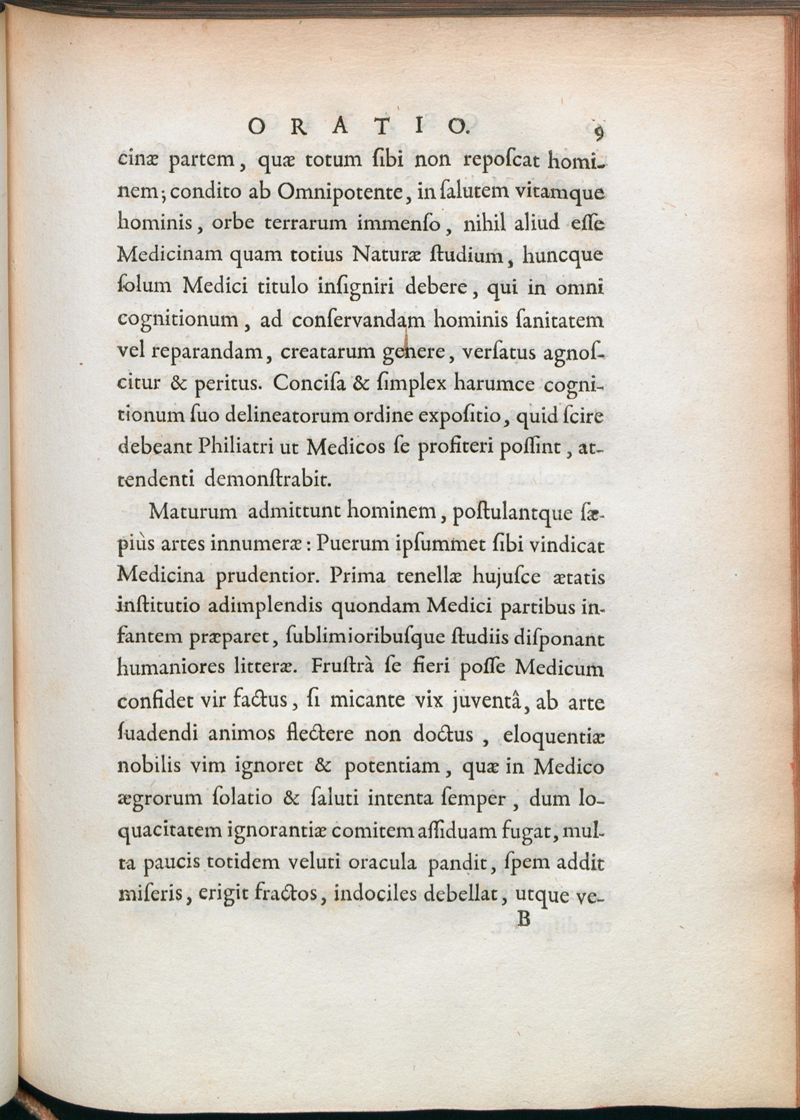 ORATIO. 9

cinæ partem, quæ totum ſibi non repoſcat hominem; condito ab Omnipotente, in ſalutem vitamque hominis, orbe terrarum immenſo, nihil aliud eſſe Medicinam quam totius Naturæ ſtudium, huncque ſolum Medici titulo inſigniri debere, qui in omni cognitionum, ad conſervandam hominis ſanitatem vel reparandam, creatarum genere, verſatus agnoſcitur & peritus. Conciſa & ſimplex harumce cognitionum ſuo delineatorum ordine expoſitio, quid ſcire debeant Philiatri ut Medicos ſe profiteri poſſint, attendenti demonſtrabit.

Maturum admittunt hominem, poſtulantque ſæpiùs artes innumeræ: Puerum ipſummet ſibi vindicat Medicina prudentior. Prima tenellæ hujuſce ætatis inſtitutio adimplendis quondam Medici partibus infantem præparet, ſublimioribuſque ſtudiis diſponant humaniores litteræ. Fruſtrà ſe fieri poſſe Medicum confidet vir factus, ſi micante vix juventâ, ab arte ſuadendi animos flectere non doctus, eloquentiæ nobilis vim ignoret & potentiam, quæ in Medico ægrorum ſolatio & ſaluti intenta ſemper, dum loquacitatem ignorantiæ comitem aſſiduam fugat, multa paucis totidem veluti oracula pandit, ſpem addit miſeris, erigit fractos, indociles debellat, utque ve-

B